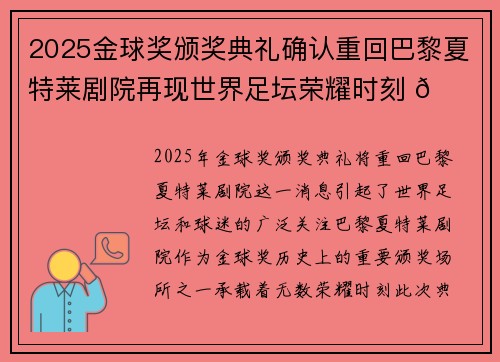 2025金球奖颁奖典礼确认重回巴黎夏特莱剧院再现世界足坛荣耀时刻 ð

2025年金球奖颁奖典礼将重回巴黎夏特莱剧院这一消息引起了世界足坛和球迷的广泛关注巴黎夏特莱剧院作为金球奖历史上的重要颁奖场所之一承载着无数荣耀时刻此次典